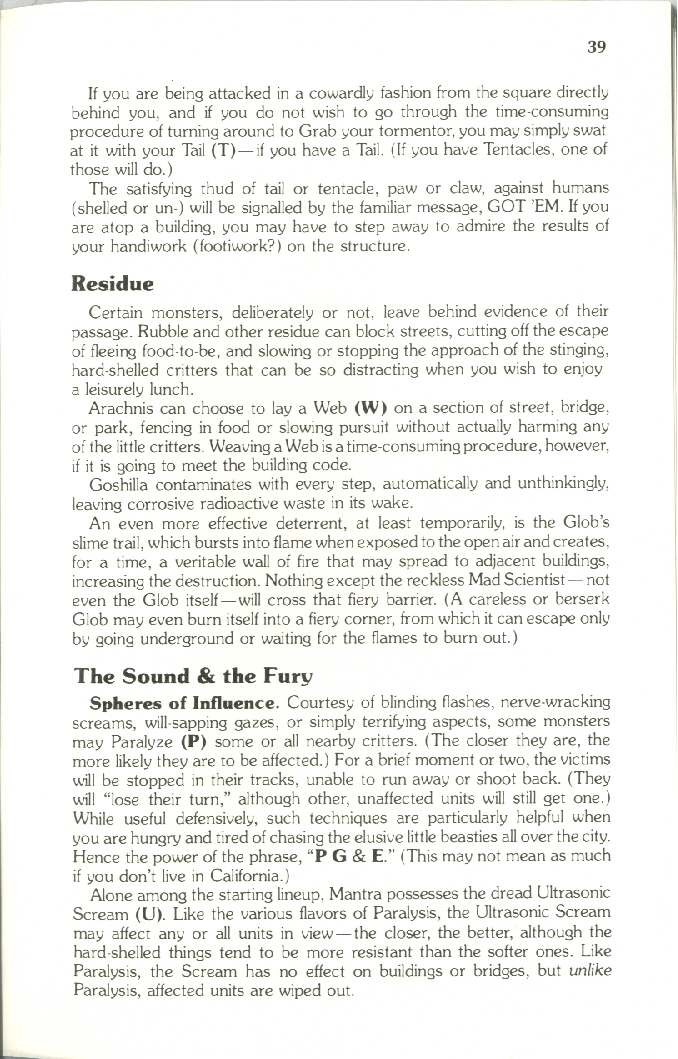 39

If you are being attacked in a cowardly fashion from the square directly behind you, and if you do not wish to go through the time-consuming procedure of turning around to Grab your tormentor, you may simply swat at it with your Tail (T)—if you have a Tail. (If you have Tentacles, one of those will do.)

The satisfying thud of tail or tentacle, paw or claw, against humans (shelled or un-) will be signalled by the familiar message, GOT 'EM. If you are atop a building, you may have to step away to admire the results of your handiwork (footiwork?) on the structure.

Residue

Certain monsters, deliberately or not, leave behind evidence of their passage. Rubble and other residue can block streets, cutting off the escape of fleeing food-to-be, and slowing or stopping the approach of the stinging, hard-shelled critters that can be so distracting when you wish to enjoy a leisurely lunch.

Arachnis can choose to lay a Web (W) on a section of street, bridge, or park, fencing in food or slowing pursuit without actually harming any of the little critters. Weaving a Web is a time-consuming procedure, however, if it is going to meet the building code.

Goshilla contaminates with every step, automatically and unthinkingly, leaving corrosive radioactive waste in its wake.

An even more effective deterrent, at least temporarily, is the Glob's slime trail, which bursts into flame when exposed to the open air and creates, for a time, a veritable wall of fire that may spread to adjacent buildings, increasing the destruction. Nothing except the reckless Mad Scientist—not even the Glob itself—will cross that fiery barrier. (A careless or berserk Glob may even burn itself into a fiery corner, from which it can escape only by going underground or waiting for the flames to burn out.)

The Sound & the Fury

Spheres of Influence. Courtesy of blinding flashes, nerve-wracking screams, will-sapping gazes, or simply terrifying aspects, some monsters may Paralyze (P) some or all nearby critters. (The closer they are, the more likely they are to be affected.) For a brief moment or two, the victims will be stopped in their tracks, unable to run away or shoot back. (They will "lose their turn," although other, unaffected units will still get one.) While useful defensively, such techniques are particularly helpful when you are hungry and tired of chasing the elusive little beasties all over the city. Hence the power of the phrase, "P G & E." (This may not mean as much if you don't live in California.)

Alone among the starting lineup, Mantra possesses the dread Ultrasonic Scream (U). Like the various flavors of Paralysis, the Ultrasonic Scream may affect any or all units in view—the closer, the better, although the hard-shelled things tend to be more resistant than the softer ones. Like Paralysis, the Scream has no effect on buildings or bridges, but unlike Paralysis, affected units are wiped out.